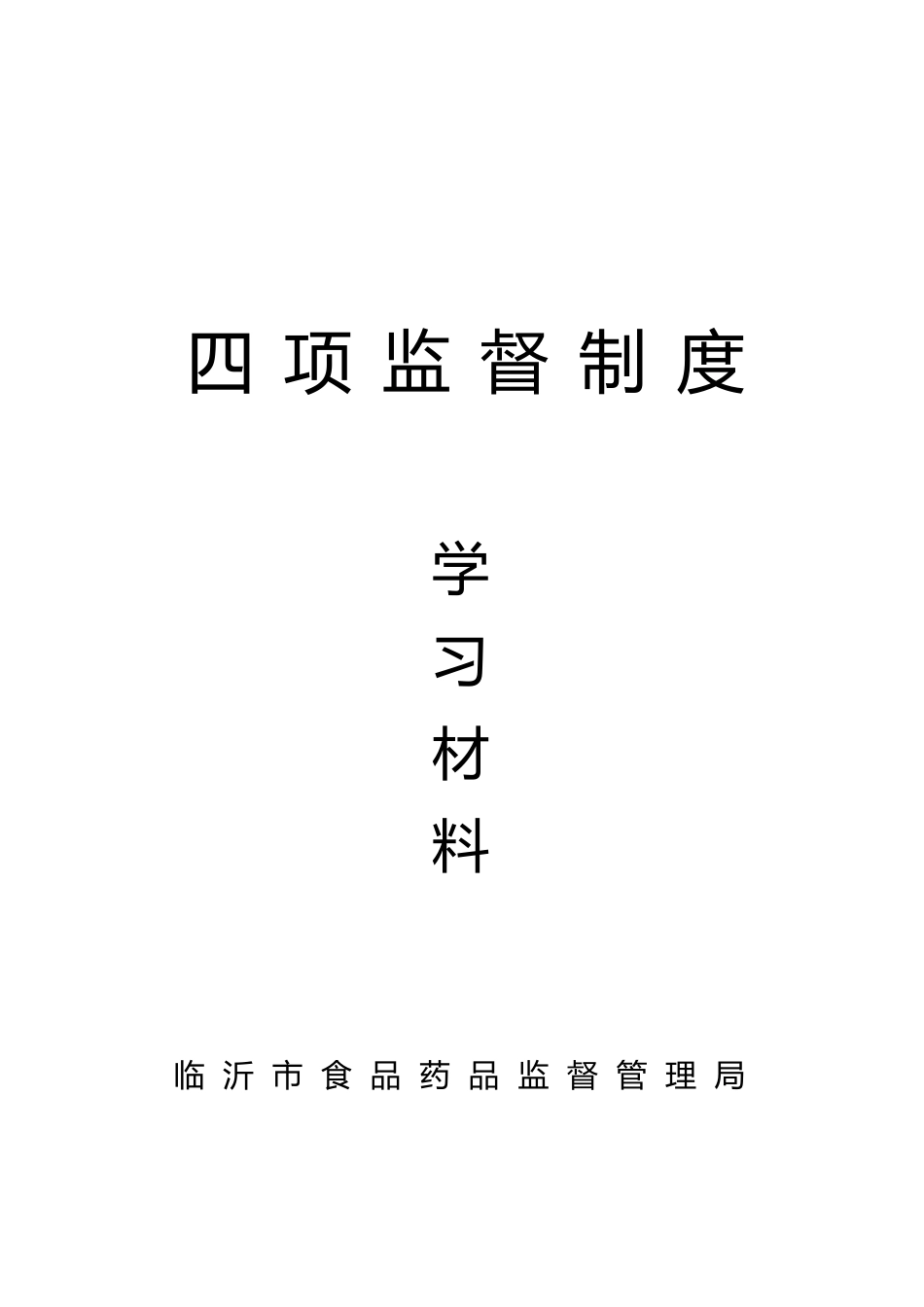 四项监督制度

学
习
材
料

临沂市食品药品监督管理局